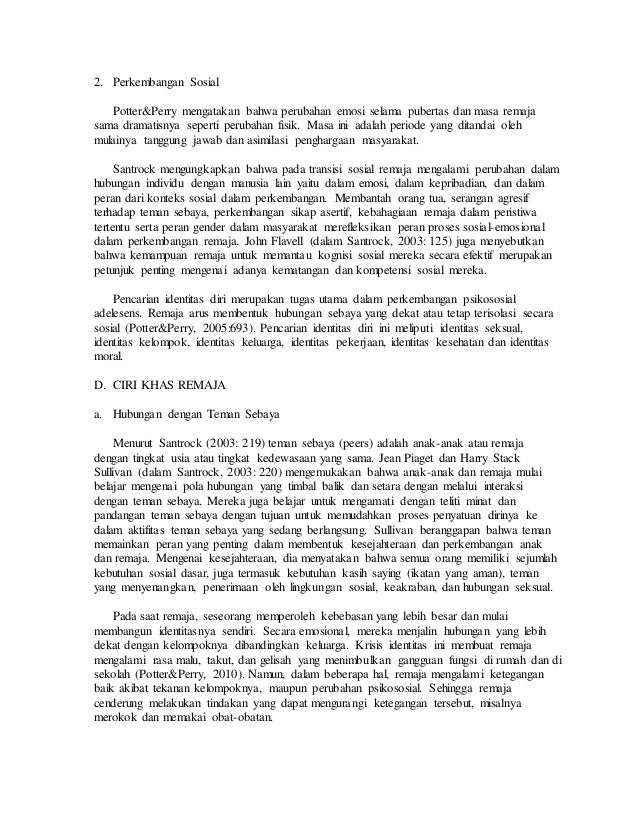 2. Perkembangan Sosial

Potter&Perry mengatakan bahwa perubahan emosi selama pubertas dan masa remaja sama dramatisnya seperti perubahan fisik. Masa ini adalah periode yang ditandai oleh mulainya tanggung jawab dan asimilasi penghargaan masyarakat.

Santrock mengungkapkan bahwa pada transisi sosial remaja mengalami perubahan dalam hubungan individu dengan manusia lain yaitu dalam emosi, dalam kepribadian, dan dalam peran dari konteks sosial dalam perkembangan. Membantah orang tua, serangan agresif terhadap teman sebaya, perkembangan sikap asertif, kebahagiaan remaja dalam peristiwa tertentu serta peran gender dalam masyarakat merefleksikan peran proses sosial-emosional dalam perkembangan remaja. John Flavell (dalam Santrock, 2003: 125) juga menyebutkan bahwa kemampuan remaja untuk memantau kognisi sosial mereka secara efektif merupakan petunjuk penting mengenai adanya kematangan dan kompetensi sosial mereka.

Pencarian identitas diri merupakan tugas utama dalam perkembangan psikososial adelesens. Remaja arus membentuk hubungan sebaya yang dekat atau tetap terisolasi secara sosial (Potter&Perry, 2005:693). Pencarian identitas diri ini meliputi identitas seksual, identitas kelompok, identitas keluarga, identitas pekerjaan, identitas kesehatan dan identitas moral.

D. CIRI KHAS REMAJA

a. Hubungan dengan Teman Sebaya

Menurut Santrock (2003: 219) teman sebaya (peers) adalah anak-anak atau remaja dengan tingkat usia atau tingkat kedewasaan yang sama. Jean Piaget dan Harry Stack Sullivan (dalam Santrock, 2003: 220) mengemukakan bahwa anak-anak dan remaja mulai belajar mengenai pola hubungan yang timbal balik dan setara dengan melalui interaksi dengan teman sebaya. Mereka juga belajar untuk mengamati dengan teliti minat dan pandangan teman sebaya dengan tujuan untuk memudahkan proses penyatuan dirinya ke dalam aktifitas teman sebaya yang sedang berlangsung. Sullivan beranggapan bahwa teman memainkan peran yang penting dalam membentuk kesejahteraan dan perkembangan anak dan remaja. Mengenai kesejahteraan, dia menyatakan bahwa semua orang memiliki sejumlah kebutuhan sosial dasar, juga termasuk kebutuhan kasih saying (ikatan yang aman), teman yang menyenangkan, penerimaan oleh lingkungan sosial, keakraban, dan hubungan seksual.

Pada saat remaja, seseorang memperoleh kebebasan yang lebih besar dan mulai membangun identitasnya sendiri. Secara emosional, mereka menjalin hubungan yang lebih dekat dengan kelompoknya dibandingkan keluarga. Krisis identitas ini membuat remaja mengalami rasa malu, takut, dan gelisah yang menimbulkan gangguan fungsi di rumah dan di sekolah (Potter&Perry, 2010). Namun, dalam beberapa hal, remaja mengalami ketegangan baik akibat tekanan kelompoknya, maupun perubahan psikososial. Sehingga remaja cenderung melakukan tindakan yang dapat mengurangi ketegangan tersebut, misalnya merokok dan memakai obat-obatan.